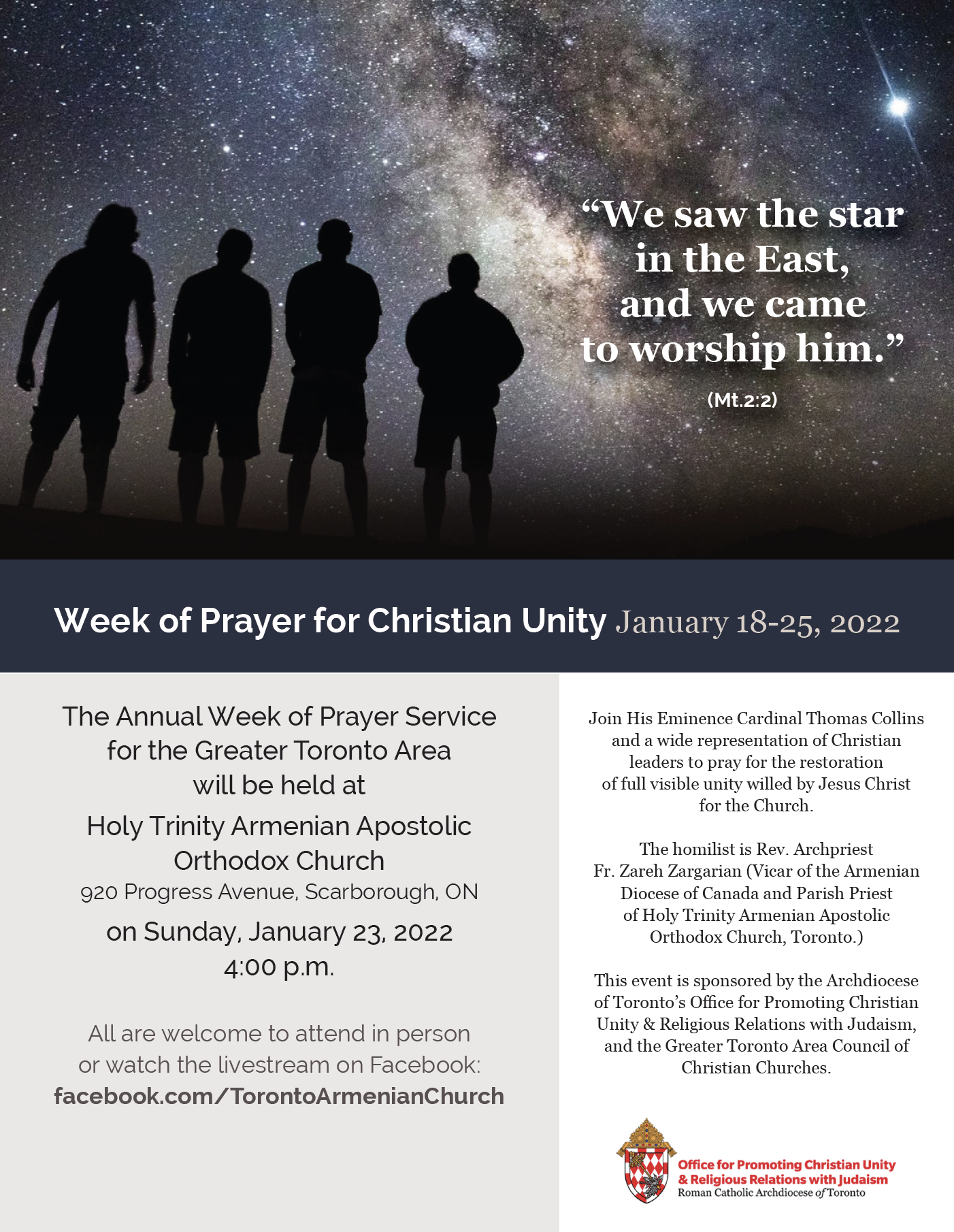 “We saw the star in the East, and we came to worship him.”

(Mt.2:2)

Week of Prayer for Christian Unity January 18-25, 2022

The Annual Week of Prayer Service for the Greater Toronto Area will be held at

Holy Trinity Armenian Apostolic Orthodox Church
920 Progress Avenue, Scarborough, ON
on Sunday, January 23, 2022
4:00 p.m.

All are welcome to attend in person or watch the livestream on Facebook:
facebook.com/TorontoArmenianChurch

Join His Eminence Cardinal Thomas Collins and a wide representation of Christian leaders to pray for the restoration of full visible unity willed by Jesus Christ for the Church.

The homilist is Rev. Archpriest Fr. Zareh Zargarian (Vicar of the Armenian Diocese of Canada and Parish Priest of Holy Trinity Armenian Apostolic Orthodox Church, Toronto.)

This event is sponsored by the Archdiocese of Toronto’s Office for Promoting Christian Unity & Religious Relations with Judaism, and the Greater Toronto Area Council of Christian Churches.

Office for Promoting Christian Unity & Religious Relations with Judaism
Roman Catholic Archdiocese of Toronto